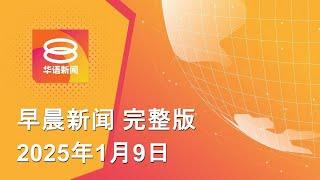 华语新闻

早晨新闻 完整版
2025年1月9日